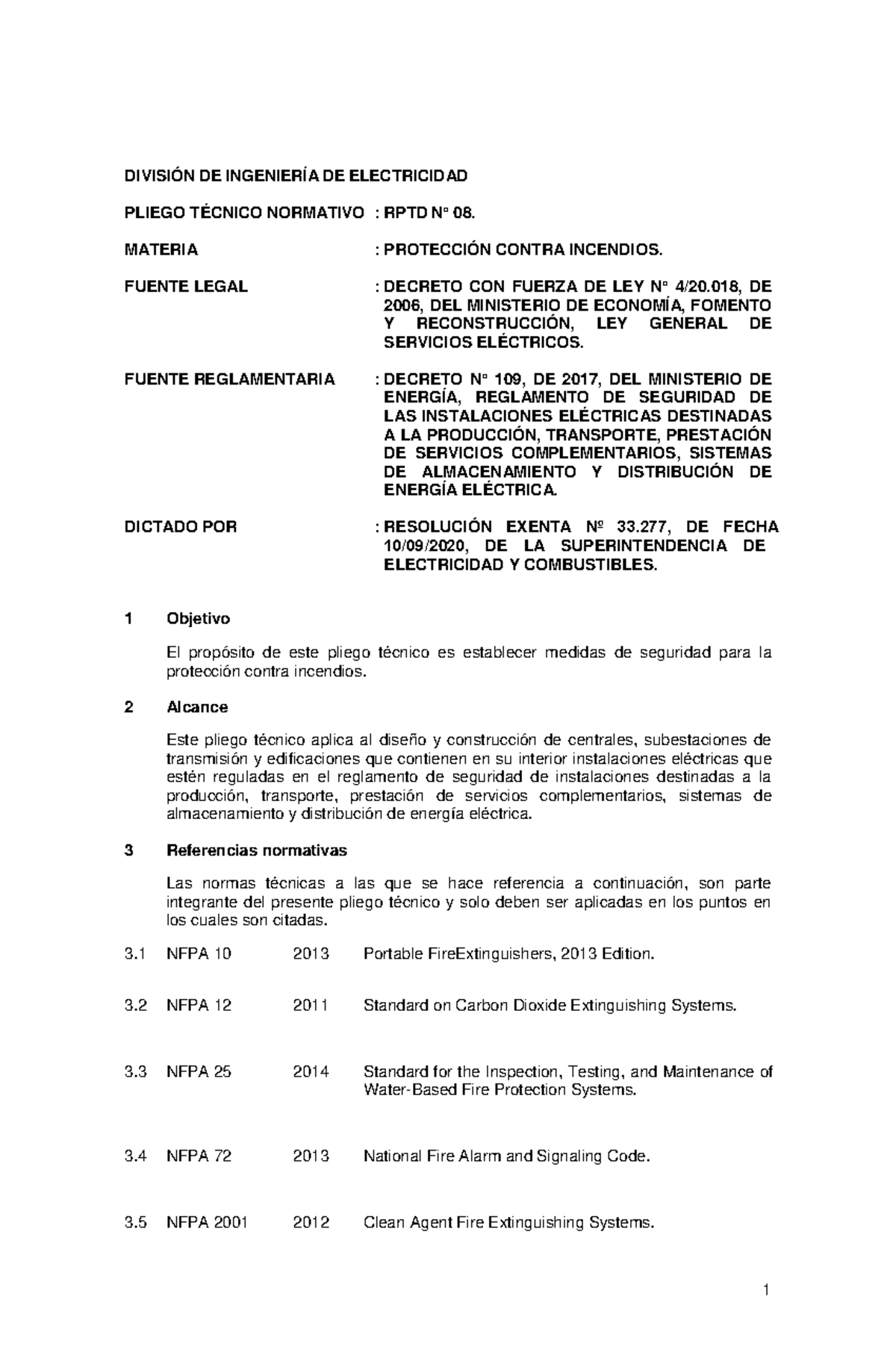 DIVISIÓN DE INGENIERÍA DE ELECTRICIDAD

PLIEGO TÉCNICO NORMATIVO : RPTD N° 08.

MATERIA : PROTECCIÓN CONTRA INCENDIOS.

FUENTE LEGAL : DECRETO CON FUERZA DE LEY N° 4/20.018, DE 2006, DEL MINISTERIO DE ECONOMÍA, FOMENTO Y RECONSTRUCCIÓN, LEY GENERAL DE SERVICIOS ELÉCTRICOS.

FUENTE REGLAMENTARIA : DECRETO N° 109, DE 2017, DEL MINISTERIO DE ENERGÍA, REGLAMENTO DE SEGURIDAD DE LAS INSTALACIONES ELÉCTRICAS DESTINADAS A LA PRODUCCIÓN, TRANSPORTE, PRESTACIÓN DE SERVICIOS COMPLEMENTARIOS, SISTEMAS DE ALMACENAMIENTO Y DISTRIBUCIÓN DE ENERGÍA ELÉCTRICA.

DICTADO POR : RESOLUCIÓN EXENTA Nº 33.277, DE FECHA 10/09/2020, DE LA SUPERINTENDENCIA DE ELECTRICIDAD Y COMBUSTIBLES.

1 Objetivo

El propósito de este pliego técnico es establecer medidas de seguridad para la protección contra incendios.

2 Alcance

Este pliego técnico aplica al diseño y construcción de centrales, subestaciones de transmisión y edificaciones que contienen en su interior instalaciones eléctricas que estén reguladas en el reglamento de seguridad de instalaciones destinadas a la producción, transporte, prestación de servicios complementarios, sistemas de almacenamiento y distribución de energía eléctrica.

3 Referencias normativas

Las normas técnicas a las que se hace referencia a continuación, son parte integrante del presente pliego técnico y solo deben ser aplicadas en los puntos en los cuales son citadas.

3.1 NFPA 10 2013 Portable FireExtinguishers, 2013 Edition.

3.2 NFPA 12 2011 Standard on Carbon Dioxide Extinguishing Systems.

3.3 NFPA 25 2014 Standard for the Inspection, Testing, and Maintenance of Water-Based Fire Protection Systems.

3.4 NFPA 72 2013 National Fire Alarm and Signaling Code.

3.5 NFPA 2001 2012 Clean Agent Fire Extinguishing Systems.

1